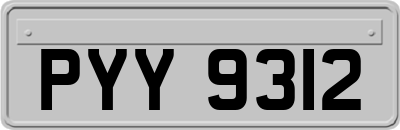 PYY 9312